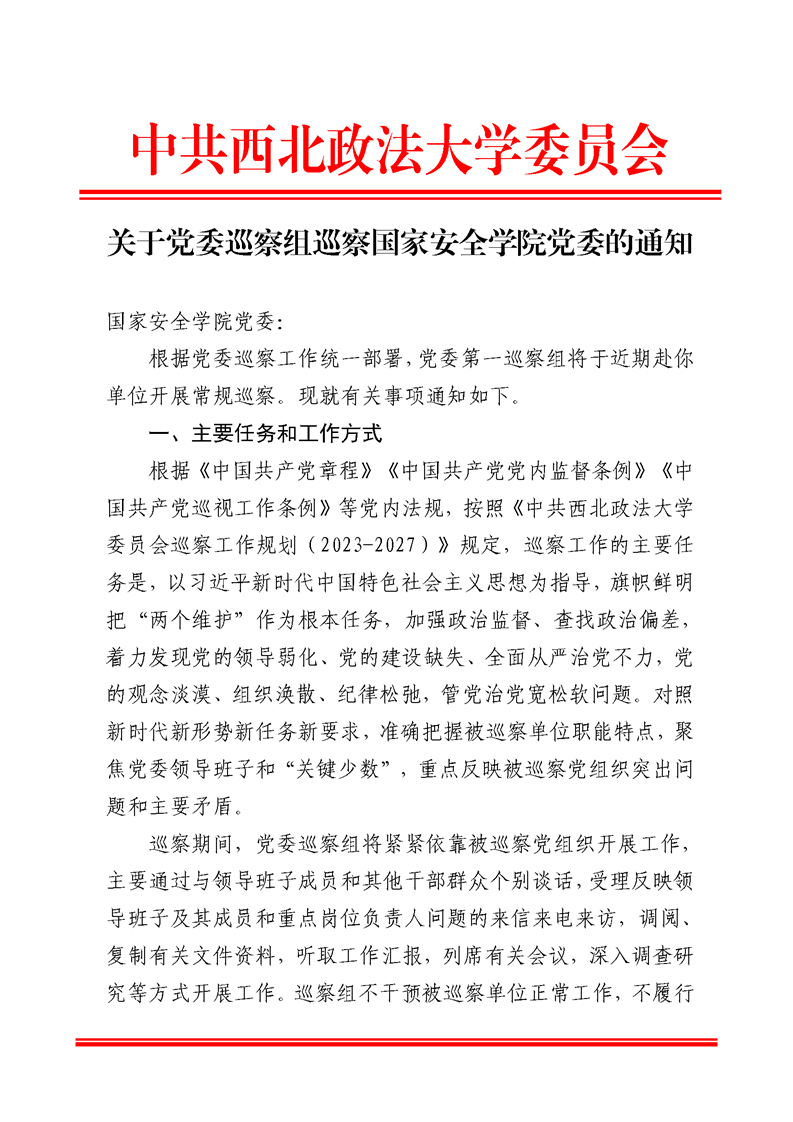 中共西北政法大学委员会

关于党委巡察组巡察国家安全学院党委的通知

国家安全学院党委：

根据党委巡察工作统一部署，党委第一巡察组将于近期赴你单位开展常规巡察。现就有关事项通知如下。

一、主要任务和工作方式

根据《中国共产党章程》《中国共产党党内监督条例》《中国共产党巡视工作条例》等党内法规，按照《中共西北政法大学委员会巡察工作规划（2023-2027）》规定，巡察工作的主要任务是，以习近平新时代中国特色社会主义思想为指导，旗帜鲜明把“两个维护”作为根本任务，加强政治监督、查找政治偏差，着力发现党的领导弱化、党的建设缺失、全面从严治党不力，党的观念淡漠、组织涣散、纪律松弛，管党治党宽松软问题。对照新时代新形势新任务新要求，准确把握被巡察单位职能特点，聚焦党委领导班子和“关键少数”，重点反映被巡察党组织突出问题和主要矛盾。

巡察期间，党委巡察组将紧紧依靠被巡察党组织开展工作，主要通过与领导班子成员和其他干部群众个别谈话，受理反映领导班子及其成员和重点岗位负责人问题的来信来电来访，调阅、复制有关文件资料，听取工作汇报，列席有关会议，深入调查研究等方式开展工作。巡察组不干预被巡察单位正常工作，不履行